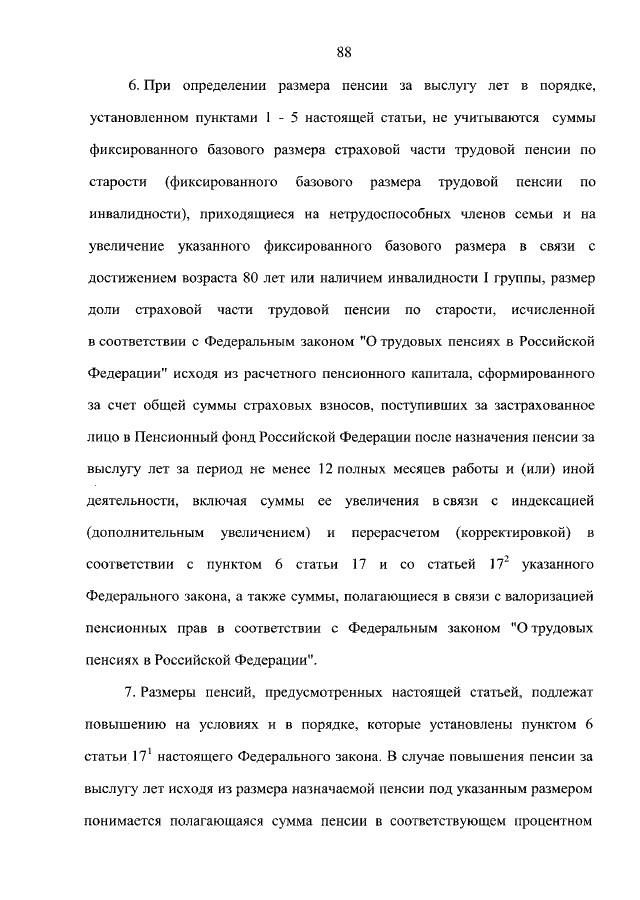 88

6. При определении размера пенсии за выслугу лет в порядке, установленном пунктами 1 - 5 настоящей статьи, не учитываются суммы фиксированного базового размера страховой части трудовой пенсии по старости (фиксированного базового размера трудовой пенсии по инвалидности), приходящиеся на нетрудоспособных членов семьи и на увеличение указанного фиксированного базового размера в связи с достижением возраста 80 лет или наличием инвалидности I группы, размер доли страховой части трудовой пенсии по старости, исчисленной в соответствии с Федеральным законом "О трудовых пенсиях в Российской Федерации" исходя из расчетного пенсионного капитала, сформированного за счет общей суммы страховых взносов, поступивших за застрахованное лицо в Пенсионный фонд Российской Федерации после назначения пенсии за выслугу лет за период не менее 12 полных месяцев работы и (или) иной деятельности, включая суммы ее увеличения в связи с индексацией (дополнительным увеличением) и перерасчетом (корректировкой) в соответствии с пунктом 6 статьи 17 и со статьей $17^2$ указанного Федерального закона, а также суммы, полагающиеся в связи с валоризацией пенсионных прав в соответствии с Федеральным законом "О трудовых пенсиях в Российской Федерации".

7. Размеры пенсий, предусмотренных настоящей статьей, подлежат повышению на условиях и в порядке, которые установлены пунктом 6 статьи $17^1$ настоящего Федерального закона. В случае повышения пенсии за выслугу лет исходя из размера назначаемой пенсии под указанным размером понимается полагающаяся сумма пенсии в соответствующем процентном